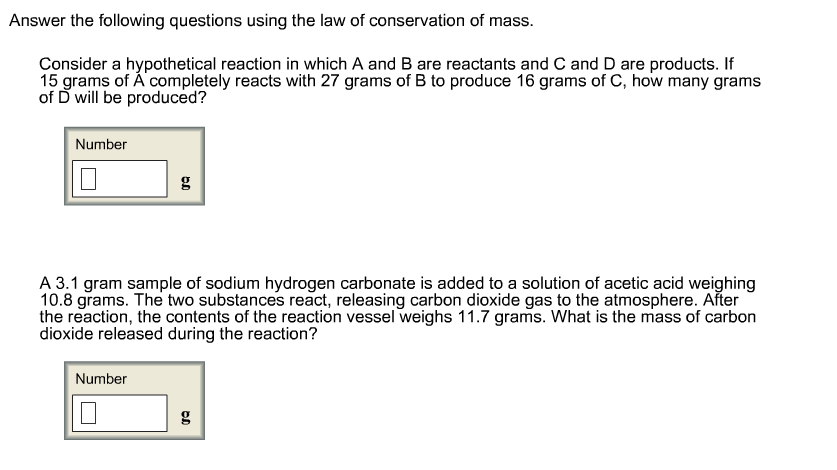 Answer the following questions using the law of conservation of mass.

Consider a hypothetical reaction in which A and B are reactants and C and D are products. If 15 grams of A completely reacts with 27 grams of B to produce 16 grams of C, how many grams of D will be produced?

Number

g

A 3.1 gram sample of sodium hydrogen carbonate is added to a solution of acetic acid weighing 10.8 grams. The two substances react, releasing carbon dioxide gas to the atmosphere. After the reaction, the contents of the reaction vessel weighs 11.7 grams. What is the mass of carbon dioxide released during the reaction?

Number

g